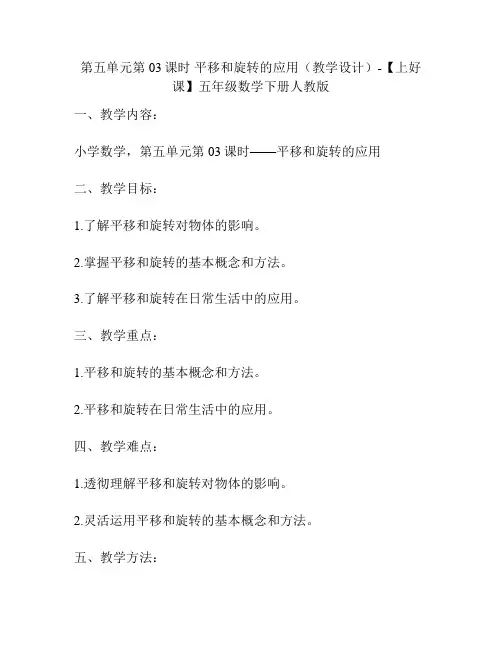 第五单元第 03 课时 平移和旋转的应用（教学设计）-【上好课】五年级数学下册人教版

一、教学内容：

小学数学，第五单元第 03 课时——平移和旋转的应用

二、教学目标：

1.了解平移和旋转对物体的影响。

2.掌握平移和旋转的基本概念和方法。

3.了解平移和旋转在日常生活中的应用。

三、教学重点：

1.平移和旋转的基本概念和方法。

2.平移和旋转在日常生活中的应用。

四、教学难点：

1.透彻理解平移和旋转对物体的影响。

2.灵活运用平移和旋转的基本概念和方法。

五、教学方法：